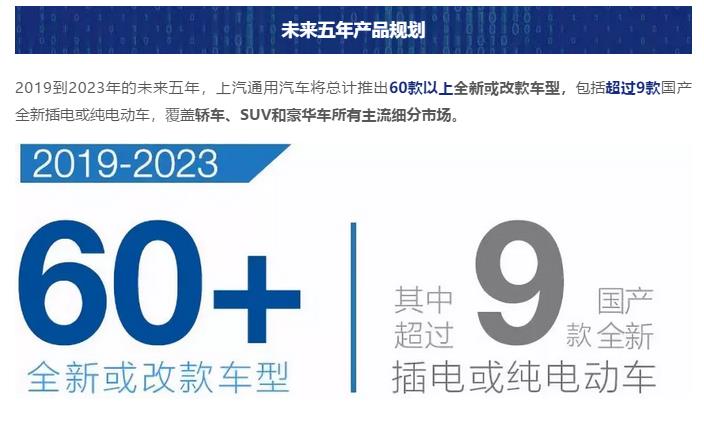 未来五年产品规划

2019到2023年的未来五年，上汽通用汽车将总计推出60款以上全新或改款车型，包括超过9款国产全新插电或纯电动车，覆盖轿车、SUV和豪华车所有主流细分市场。

2019-2023

60+

全新或改款车型

其中超过

9

款

国产全新

插电或纯电动车